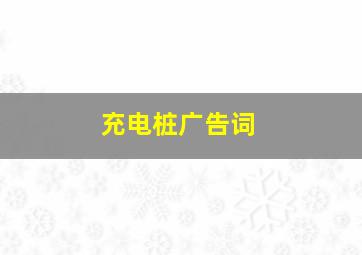 充电桩广告词